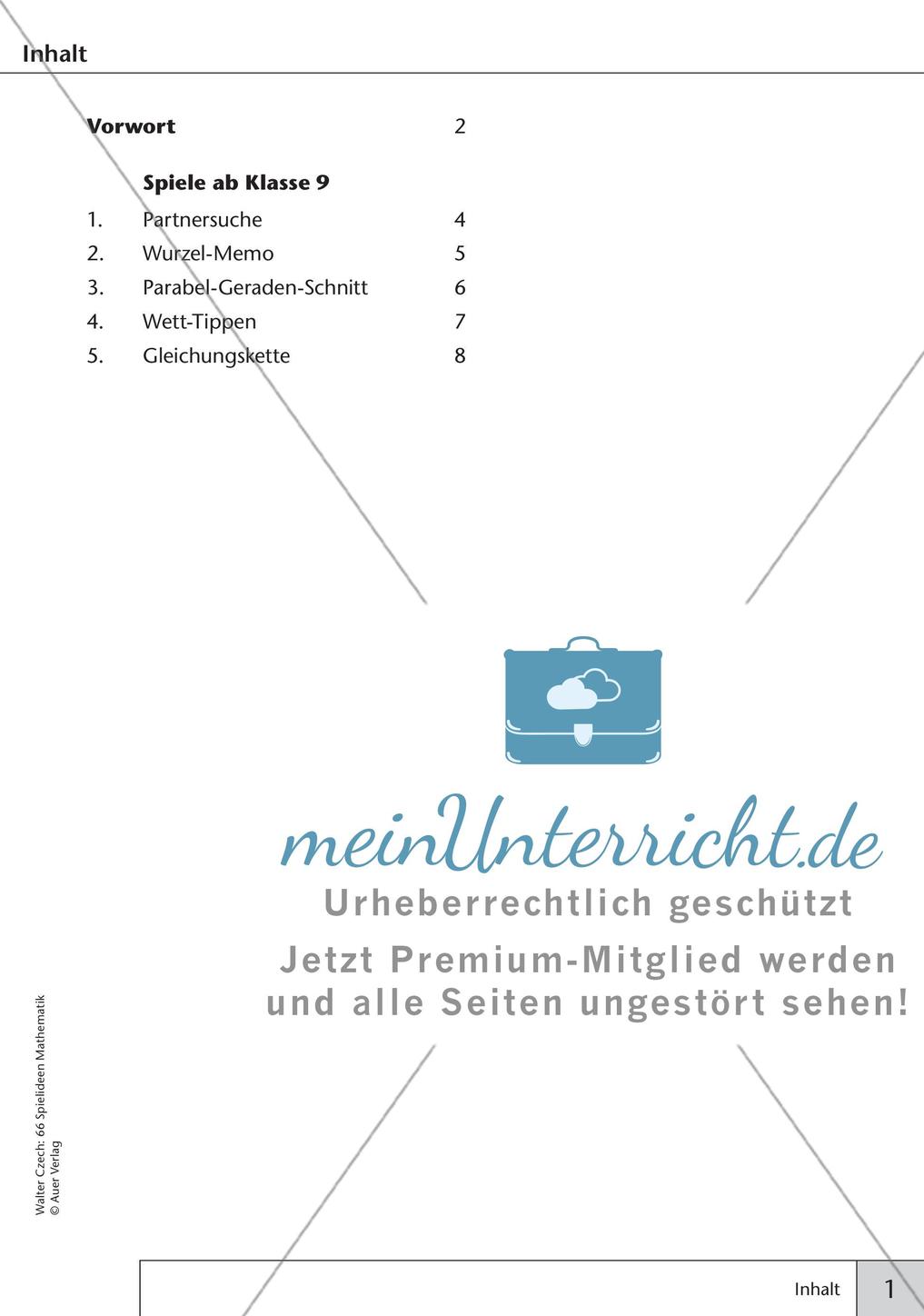 Inhalt

Vorwort 2

Spiele ab Klasse 9

1. Partnersuche 4
2. Wurzel-Memo 5
3. Parabel-Geraden-Schnitt 6
4. Wett-Tippen 7
5. Gleichungskette 8

meinUnterricht.de
Urheberrechtlich geschützt
Jetzt Premium-Mitglied werden und alle Seiten ungestört sehen!

Walter Czech: 66 Spielideen Mathematik
© Auer Verlag

Inhalt 1